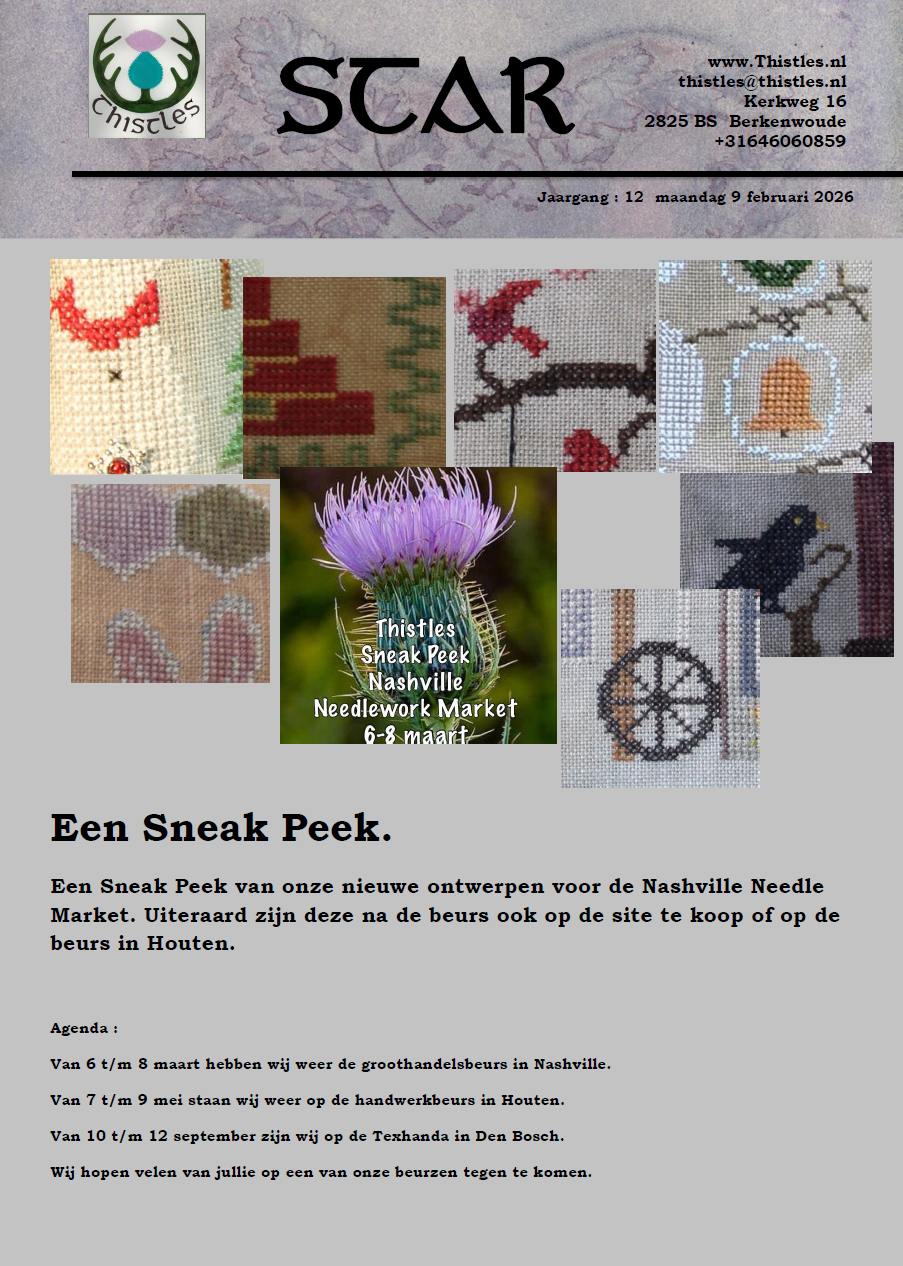 Thistles

STAR

www.Thistles.nl
thistles@thistles.nl
Kerkweg 16
2825 BS Berkenwoude
+31646060859

Jaargang : 12 maandag 9 februari 2026

Thistles
Sneak Peek
Nashville
Needlework Market
6-8 maart

Een Sneak Peek.

Een Sneak Peek van onze nieuwe ontwerpen voor de Nashville Needle Market. Uiteraard zijn deze na de beurs ook op de site te koop of op de beurs in Houten.

Agenda :

Van 6 t/m 8 maart hebben wij weer de groothandelsbeurs in Nashville.

Van 7 t/m 9 mei staan wij weer op de handwerkbeurs in Houten.

Van 10 t/m 12 september zijn wij op de Texhanda in Den Bosch.

Wij hopen velen van jullie op een van onze beurzen tegen te komen.